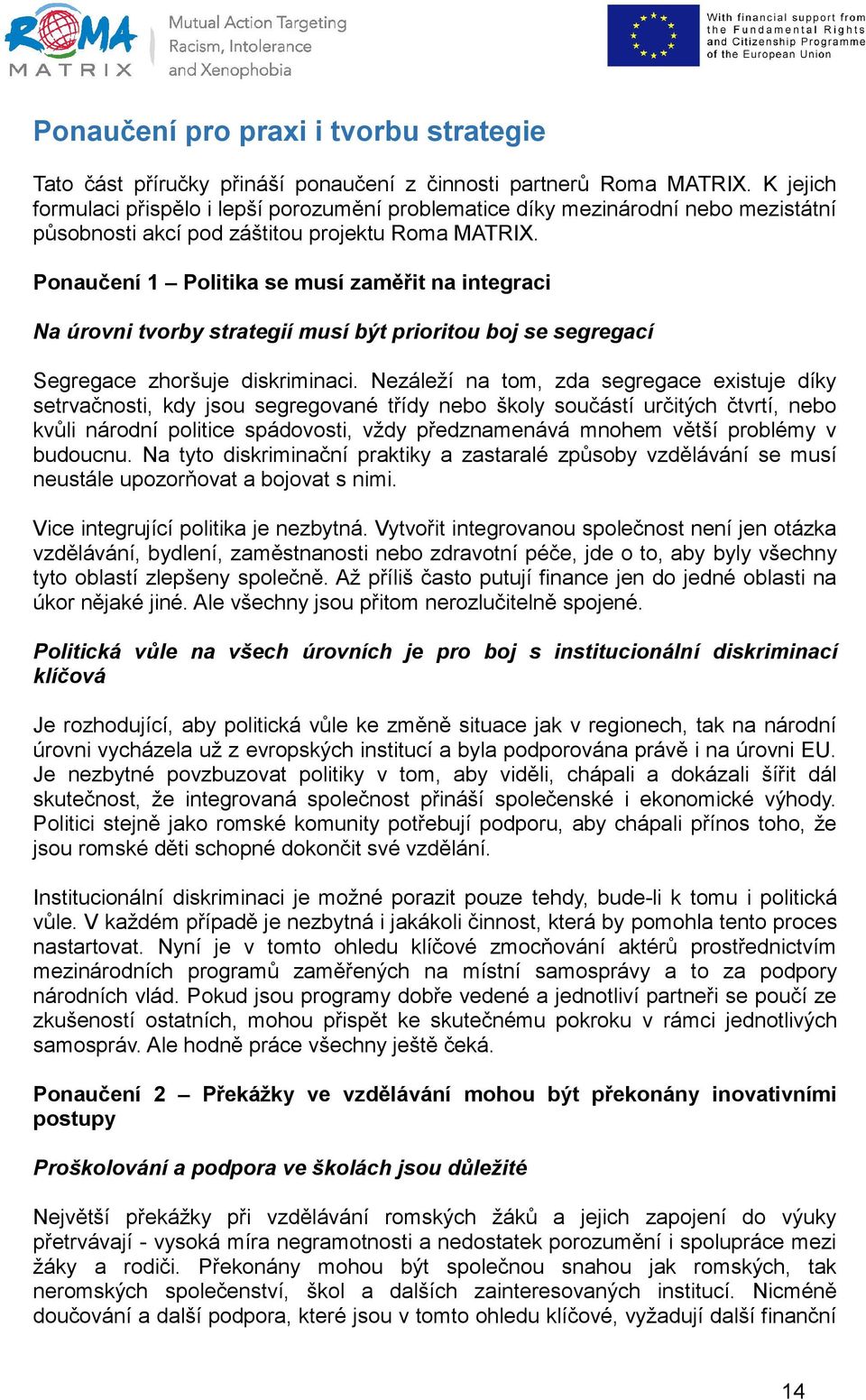 ROMA MATRIX
Mutual Action Targeting Racism, Intolerance and Xenophobia

With financial support from the Fundamental Rights and Citizenship Programme of the European Union

Ponaučení pro praxi i tvorbu strategie

Tato část příručky přináší ponaučení z činnosti partnerů Roma MATRIX. K jejich formulaci přispělo i lepší porozumění problematice díky mezinárodní nebo mezistátní působnosti akcí pod záštitou projektu Roma MATRIX.

Ponaučení 1 – Politika se musí zaměřit na integraci

Na úrovni tvorby strategií musí být prioritou boj se segregací

Segregace zhoršuje diskriminaci. Nezáleží na tom, zda segregace existuje díky setrvačnosti, kdy jsou segregované třídy nebo školy součástí určitých čtvrtí, nebo kvůli národní politice spádovosti, vždy předznamenává mnohem větší problémy v budoucnu. Na tyto diskriminační praktiky a zastaralé způsoby vzdělávání se musí neustále upozorňovat a bojovat s nimi.

Vice integrující politika je nezbytná. Vytvořit integrovanou společnost není jen otázka vzdělávání, bydlení, zaměstnanosti nebo zdravotní péče, jde o to, aby byly všechny tyto oblastí zlepšeny společně. Až příliš často putují finance jen do jedné oblasti na úkor nějaké jiné. Ale všechny jsou přitom nerozlučitelně spojené.

Politická vůle na všech úrovních je pro boj s institucionální diskriminací klíčová

Je rozhodující, aby politická vůle ke změně situace jak v regionech, tak na národní úrovni vycházela už z evropských institucí a byla podporována právě i na úrovni EU. Je nezbytné povzbuzovat politiky v tom, aby viděli, chápali a dokázali šířit dál skutečnost, že integrovaná společnost přináší společenské i ekonomické výhody. Politici stejně jako romské komunity potřebují podporu, aby chápali přínos toho, že jsou romské děti schopné dokončit své vzdělání.

Institucionální diskriminaci je možné porazit pouze tehdy, bude-li k tomu i politická vůle. V každém případě je nezbytná i jakákoli činnost, která by pomohla tento proces nastartovat. Nyní je v tomto ohledu klíčové zmocňování aktérů prostřednictvím mezinárodních programů zaměřených na místní samosprávy a to za podpory národních vlád. Pokud jsou programy dobře vedené a jednotliví partneři se poučí ze zkušeností ostatních, mohou přispět ke skutečnému pokroku v rámci jednotlivých samospráv. Ale hodně práce všechny ještě čeká.

Ponaučení 2 – Překážky ve vzdělávání mohou být překonány inovativními postupy

Proškolování a podpora ve školách jsou důležité

Největší překážky při vzdělávání romských žáků a jejich zapojení do výuky přetrvávají - vysoká míra negramotnosti a nedostatek porozumění i spolupráce mezi žáky a rodiči. Překonány mohou být společnou snahou jak romských, tak neromských společenství, škol a dalších zainteresovaných institucí. Nicméně doučování a další podpora, které jsou v tomto ohledu klíčové, vyžadují další finanční

14